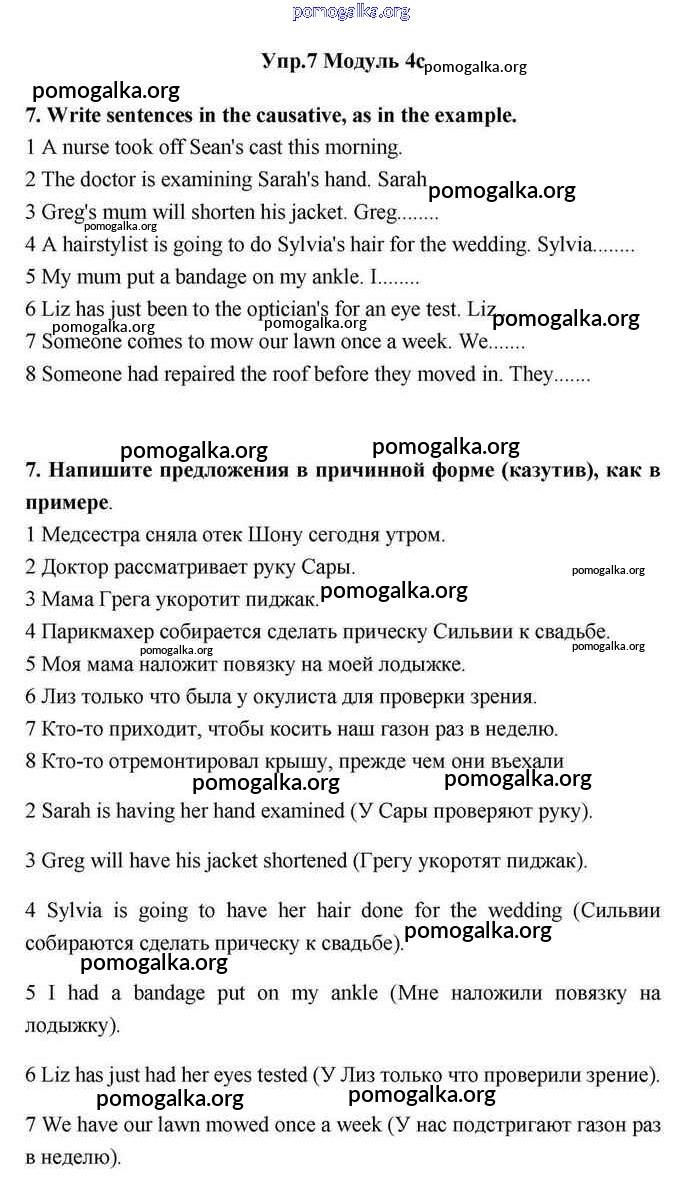 pomogalka.org

Упр.7 Модуль 4c pomogalka.org

pomogalka.org

7. Write sentences in the causative, as in the example.

1 A nurse took off Sean's cast this morning.

2 The doctor is examining Sarah's hand. Sarah pomogalka.org

3 Greg's mum will shorten his jacket. Greg........

pomogalka.org

4 A hairstylist is going to do Sylvia's hair for the wedding. Sylvia........

5 My mum put a bandage on my ankle. I........

6 Liz has just been to the optician's for an eye test. Liz pomogalka.org

pomogalka.org pomogalka.org

7 Someone comes to mow our lawn once a week. We.......

8 Someone had repaired the roof before they moved in. They.......

pomogalka.org pomogalka.org

7. Напишите предложения в причинной форме (казутив), как в примере.

1 Медсестра сняла отек Шону сегодня утром.

2 Доктор рассматривает руку Сары. pomogalka.org

3 Мама Грега укоротит пиджак. pomogalka.org

4 Парикмахер собирается сделать прическу Сильвии к свадьбе.

pomogalka.org pomogalka.org

5 Моя мама наложит повязку на моей лодыжке.

6 Лиз только что была у окулиста для проверки зрения.

7 Кто-то приходит, чтобы косить наш газон раз в неделю.

8 Кто-то отремонтировал крышу, прежде чем они въехали

pomogalka.org pomogalka.org

2 Sarah is having her hand examined (У Сары проверяют руку).

3 Greg will have his jacket shortened (Грегу укоротят пиджак).

4 Sylvia is going to have her hair done for the wedding (Сильвии собираются сделать прическу к свадьбе). pomogalka.org

pomogalka.org

5 I had a bandage put on my ankle (Мне наложили повязку на лодыжку).

6 Liz has just had her eyes tested (У Лиз только что проверили зрение).

pomogalka.org pomogalka.org

7 We have our lawn mowed once a week (У нас подстригают газон раз в неделю).